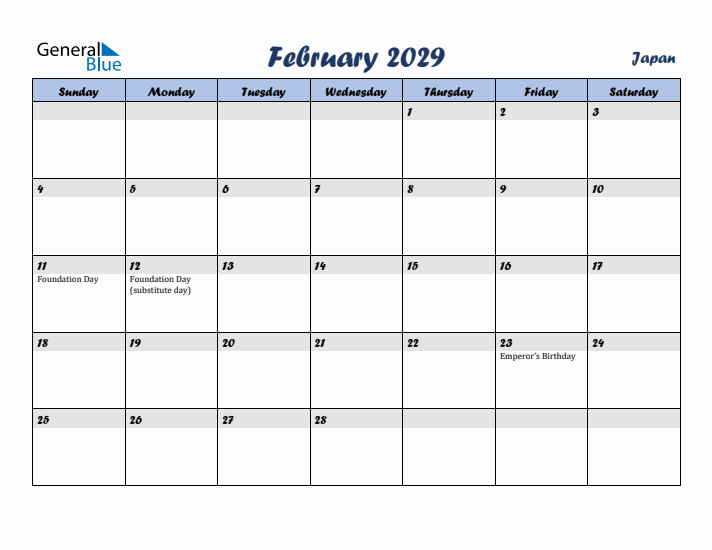 General Blue

February 2029

Japan

| Sunday | Monday | Tuesday | Wednesday | Thursday | Friday | Saturday |
|---|---|---|---|---|---|---|
| | | | | 1 | 2 | 3 |
| 4 | 5 | 6 | 7 | 8 | 9 | 10 |
| 11 Foundation Day | 12 Foundation Day (substitute day) | 13 | 14 | 15 | 16 | 17 |
| 18 | 19 | 20 | 21 | 22 | 23 Emperor's Birthday | 24 |
| 25 | 26 | 27 | 28 | | | |